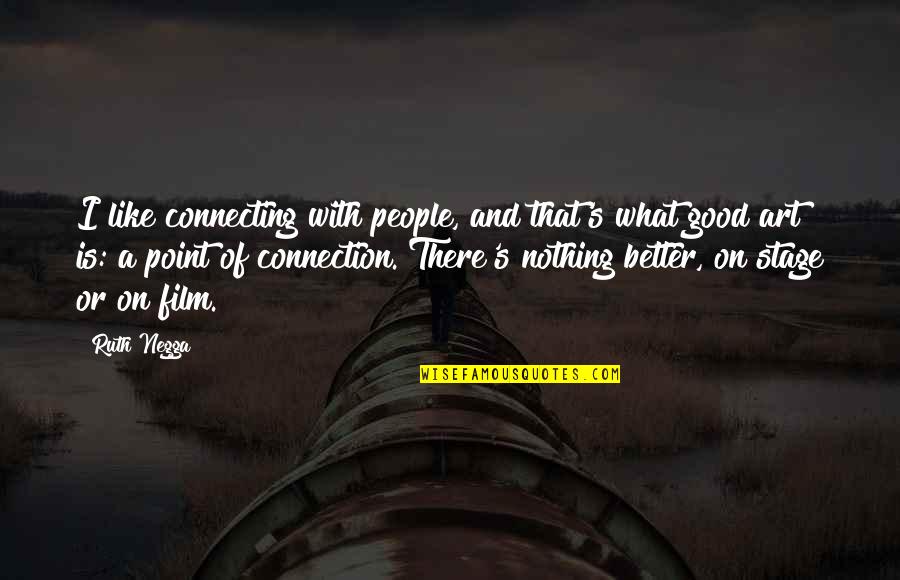 I like connecting with people, and that's what good art is: a point of connection. There's nothing better, on stage or on film.

Ruth Negga

WISEFAMOUSQUOTES.COM